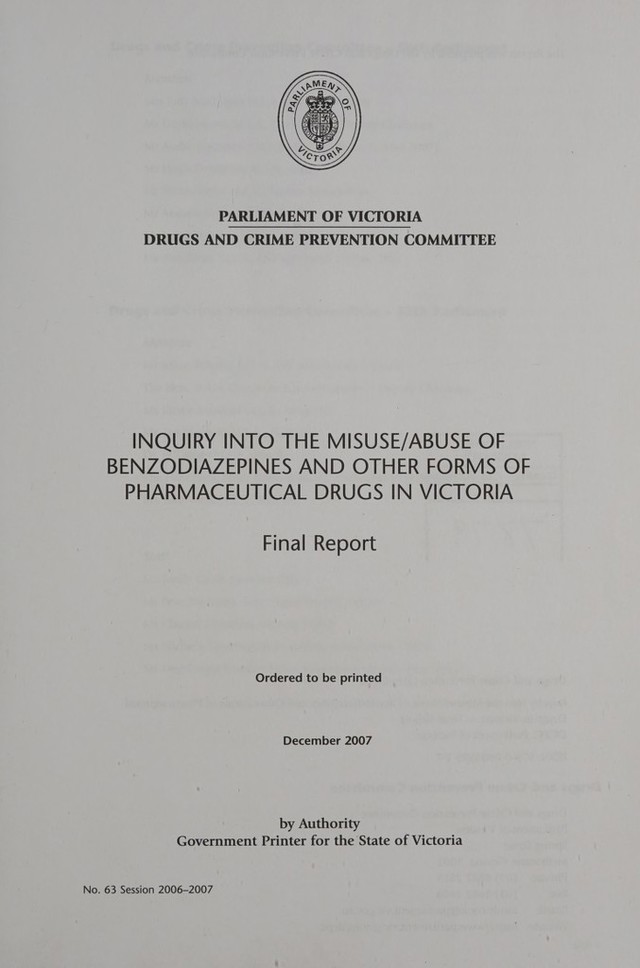 PARLIAMENT OF VICTORIA

PARLIAMENT OF VICTORIA
DRUGS AND CRIME PREVENTION COMMITTEE

INQUIRY INTO THE MISUSE/ABUSE OF BENZODIAZEPINES AND OTHER FORMS OF PHARMACEUTICAL DRUGS IN VICTORIA

Final Report

Ordered to be printed

December 2007

by Authority
Government Printer for the State of Victoria

No. 63 Session 2006–2007